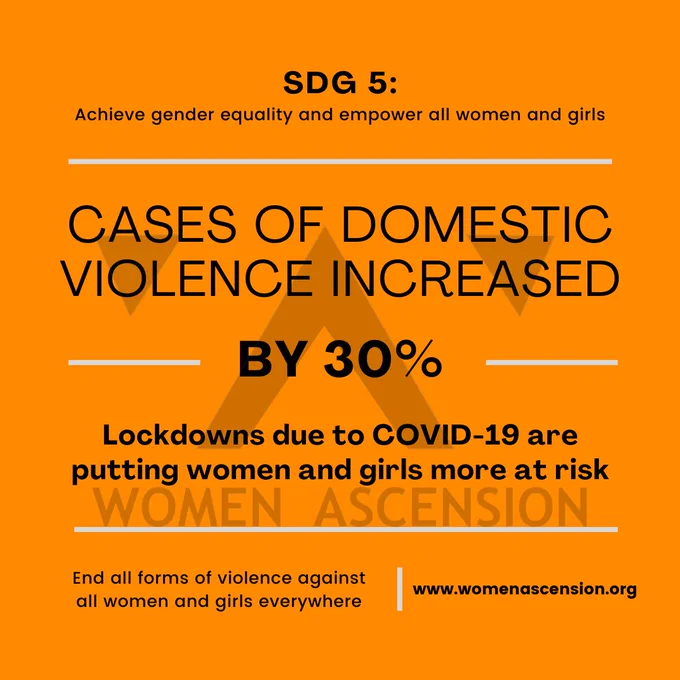 SDG 5:
Achieve gender equality and empower all women and girls

CASES OF DOMESTIC VIOLENCE INCREASED

BY 30%

Lockdowns due to COVID-19 are putting women and girls more at risk

WOMEN ASCENSION

End all forms of violence against all women and girls everywhere

www.womenascension.org